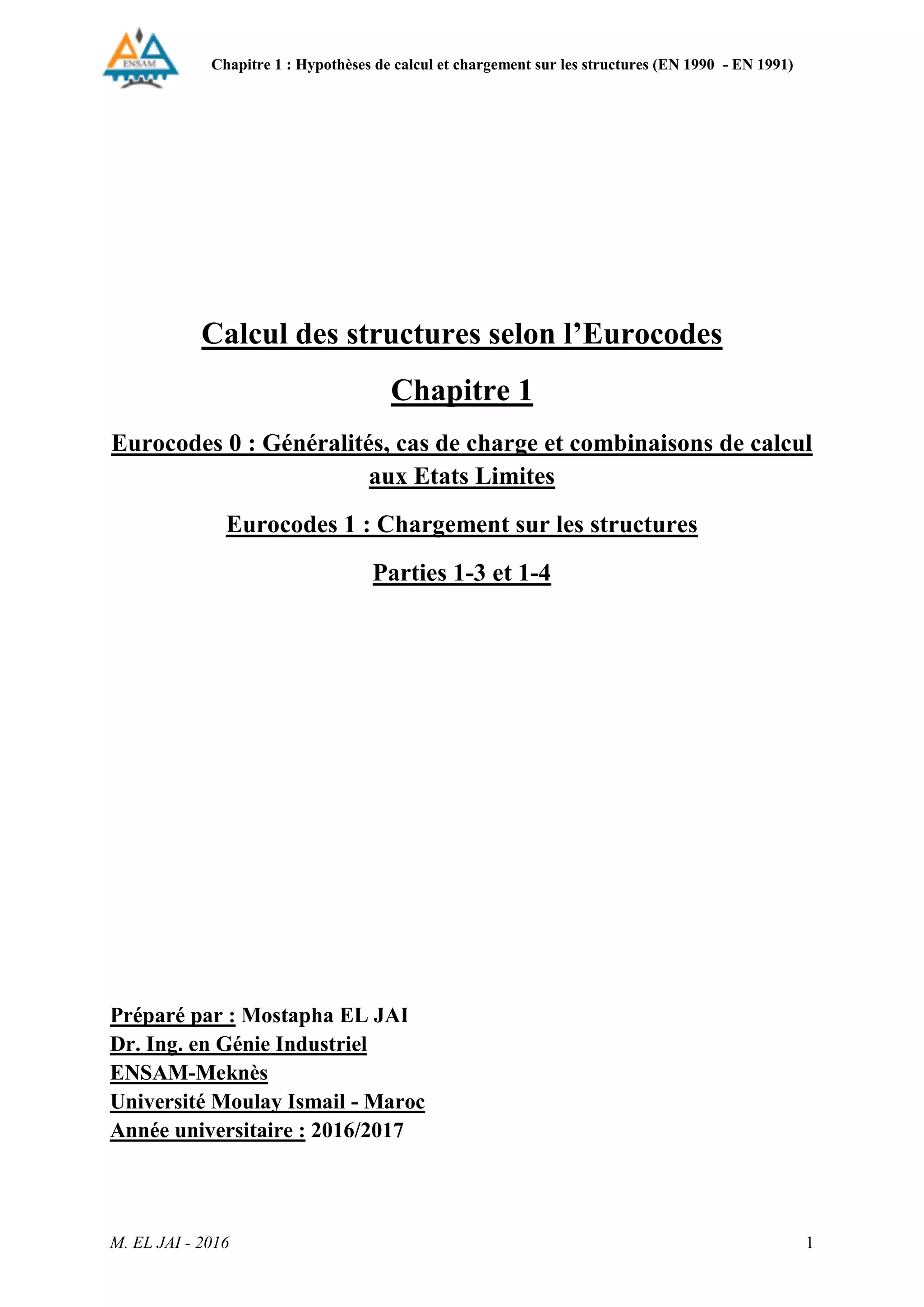 ENSAM

Chapitre 1 : Hypothèses de calcul et chargement sur les structures (EN 1990 - EN 1991)

Calcul des structures selon l'Eurocodes

Chapitre 1

Eurocodes 0 : Généralités, cas de charge et combinaisons de calcul aux Etats Limites

Eurocodes 1 : Chargement sur les structures

Parties 1-3 et 1-4

Préparé par : Mostapha EL JAI
Dr. Ing. en Génie Industriel
ENSAM-Meknès
Université Moulay Ismail - Maroc
Année universitaire : 2016/2017

M. EL JAI - 2016

1